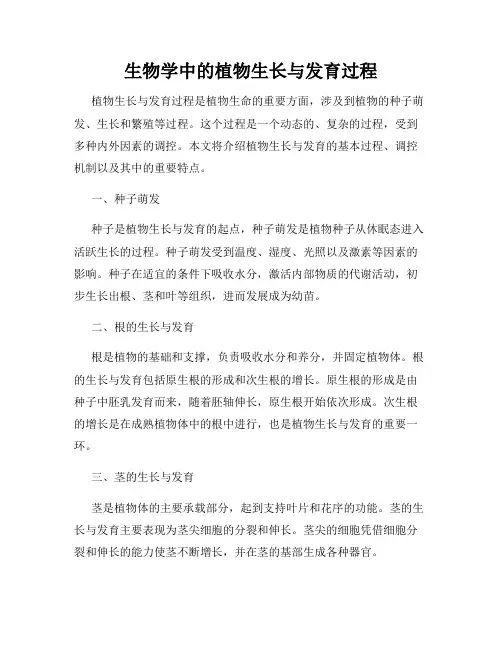 生物学中的植物生长与发育过程

植物生长与发育过程是植物生命的重要方面，涉及到植物的种子萌发、生长和繁殖等过程。这个过程是一个动态的、复杂的过程，受到多种内外因素的调控。本文将介绍植物生长与发育的基本过程、调控机制以及其中的重要特点。

一、种子萌发

种子是植物生长与发育的起点，种子萌发是植物种子从休眠态进入活跃生长的过程。种子萌发受到温度、湿度、光照以及激素等因素的影响。种子在适宜的条件下吸收水分，激活内部物质的代谢活动，初步生长出根、茎和叶等组织，进而发展成为幼苗。

二、根的生长与发育

根是植物的基础和支撑，负责吸收水分和养分，并固定植物体。根的生长与发育包括原生根的形成和次生根的增长。原生根的形成是由种子中胚乳发育而来，随着胚轴伸长，原生根开始依次形成。次生根的增长是在成熟植物体中的根中进行，也是植物生长与发育的重要一环。

三、茎的生长与发育

茎是植物体的主要承载部分，起到支持叶片和花序的功能。茎的生长与发育主要表现为茎尖细胞的分裂和伸长。茎尖的细胞凭借细胞分裂和伸长的能力使茎不断增长，并在茎的基部生成各种器官。